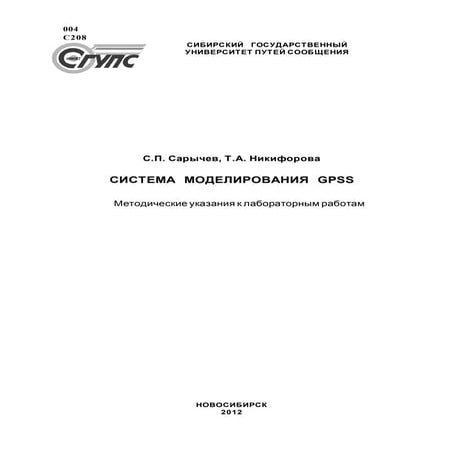 004
С208

СГУПС

СИБИРСКИЙ ГОСУДАРСТВЕННЫЙ
УНИВЕРСИТЕТ ПУТЕЙ СООБЩЕНИЯ

С.П. Сарычев, Т.А. Никифорова

СИСТЕМА МОДЕЛИРОВАНИЯ GPSS

Методические указания к лабораторным работам

НОВОСИБИРСК
2012